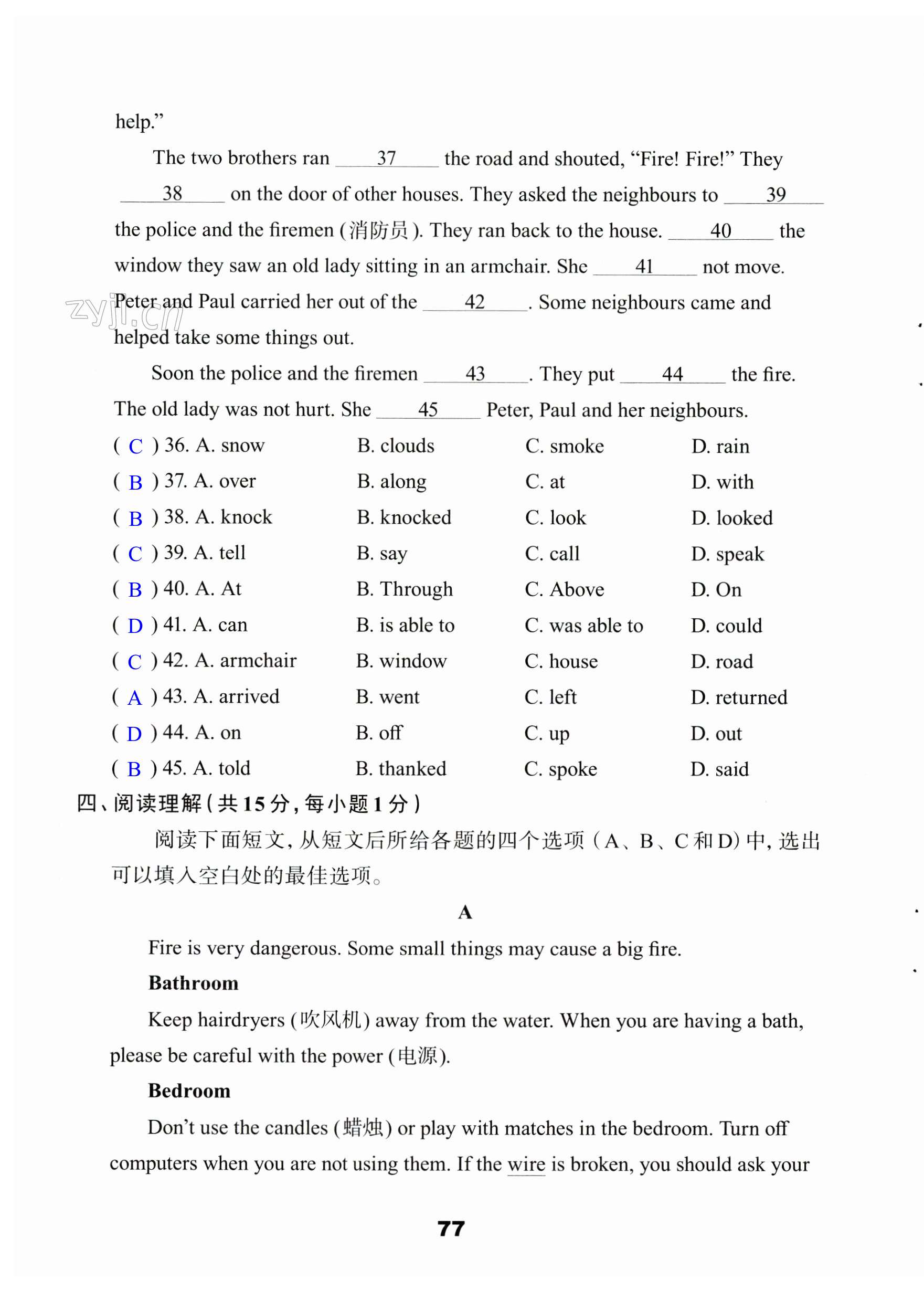 help.”

The two brothers ran ___37___ the road and shouted, “Fire! Fire!” They ___38___ on the door of other houses. They asked the neighbours to ___39___ the police and the firemen (消防员). They ran back to the house. ___40___ the window they saw an old lady sitting in an armchair. She ___41___ not move. Peter and Paul carried her out of the ___42___. Some neighbours came and helped take some things out.

zyjl.cn

Soon the police and the firemen ___43___. They put ___44___ the fire. The old lady was not hurt. She ___45___ Peter, Paul and her neighbours.

( C ) 36. A. snow B. clouds C. smoke D. rain
( B ) 37. A. over B. along C. at D. with
( B ) 38. A. knock B. knocked C. look D. looked
( C ) 39. A. tell B. say C. call D. speak
( B ) 40. A. At B. Through C. Above D. On
( D ) 41. A. can B. is able to C. was able to D. could
( C ) 42. A. armchair B. window C. house D. road
( A ) 43. A. arrived B. went C. left D. returned
( D ) 44. A. on B. off C. up D. out
( B ) 45. A. told B. thanked C. spoke D. said

四、阅读理解(共15分,每小题1分)

阅读下面短文,从短文后所给各题的四个选项(A、B、C和D)中,选出可以填入空白处的最佳选项。

A

Fire is very dangerous. Some small things may cause a big fire.

Bathroom

Keep hairdryers (吹风机) away from the water. When you are having a bath, please be careful with the power (电源).

Bedroom

Don’t use the candles (蜡烛) or play with matches in the bedroom. Turn off computers when you are not using them. If the wire is broken, you should ask your

77